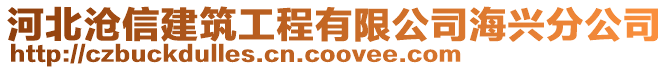 河北沧信建筑工程有限公司海兴分公司
http://czbuckdulles.cn.coovee.com